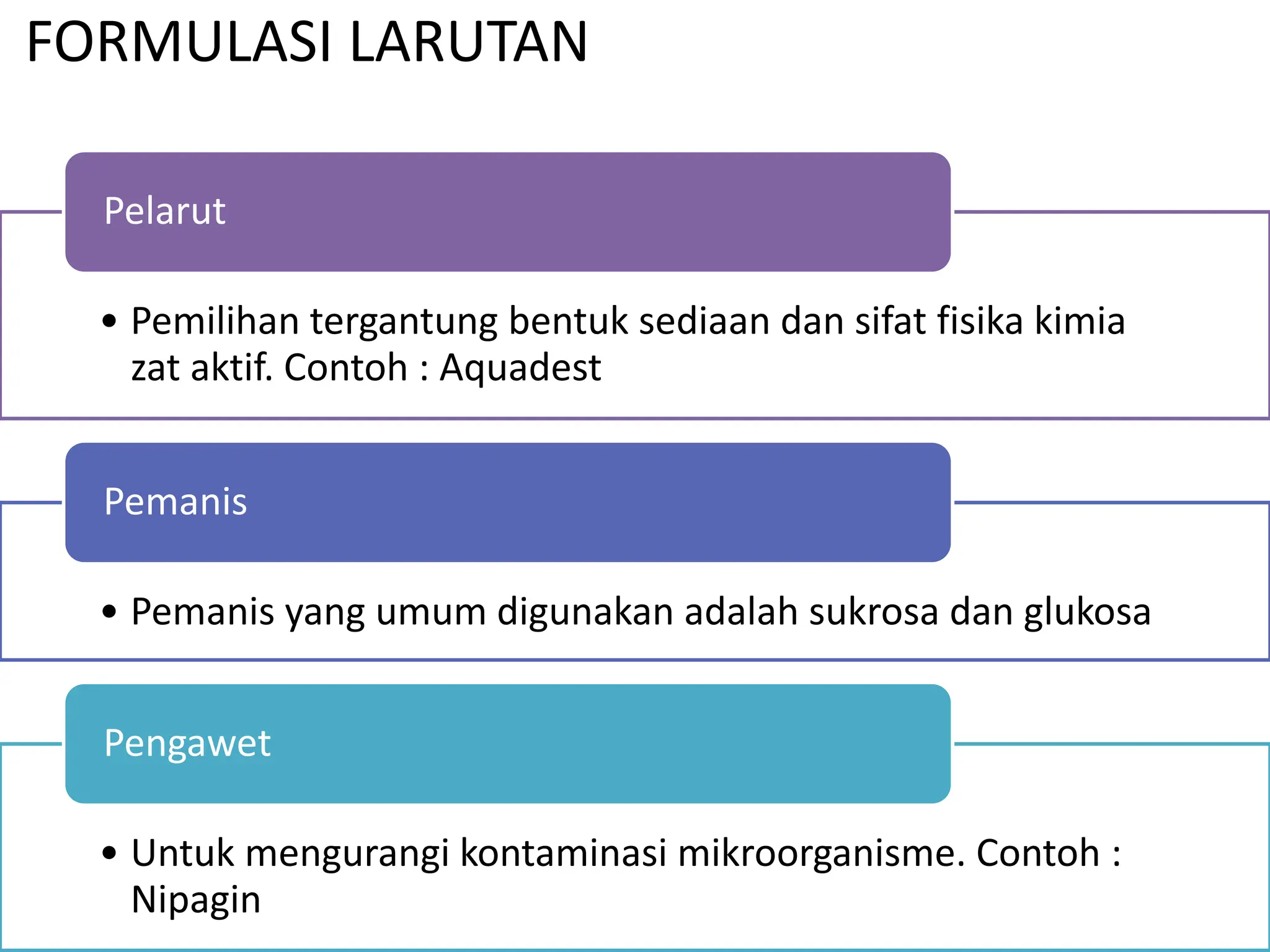 FORMULASI LARUTAN

Pelarut

• Pemilihan tergantung bentuk sediaan dan sifat fisika kimia zat aktif. Contoh : Aquadest

Pemanis

• Pemanis yang umum digunakan adalah sukrosa dan glukosa

Pengawet

• Untuk mengurangi kontaminasi mikroorganisme. Contoh : Nipagin